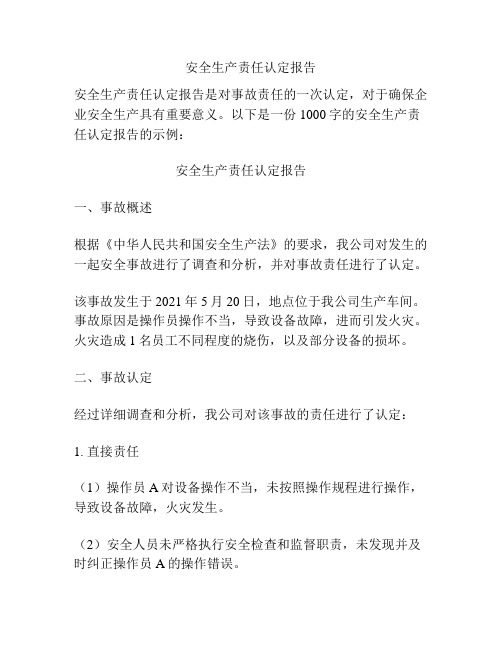 安全生产责任认定报告

安全生产责任认定报告是对事故责任的一次认定，对于确保企业安全生产具有重要意义。以下是一份 1000 字的安全生产责任认定报告的示例：

安全生产责任认定报告

一、事故概述

根据《中华人民共和国安全生产法》的要求，我公司对发生的一起安全事故进行了调查和分析，并对事故责任进行了认定。

该事故发生于 2021 年 5 月 20 日，地点位于我公司生产车间。事故原因是操作员操作不当，导致设备故障，进而引发火灾。火灾造成 1 名员工不同程度的烧伤，以及部分设备的损坏。

二、事故认定

经过详细调查和分析，我公司对该事故的责任进行了认定：

1. 直接责任

（1）操作员 A 对设备操作不当，未按照操作规程进行操作，导致设备故障，火灾发生。

（2）安全人员未严格执行安全检查和监督职责，未发现并及时纠正操作员 A 的操作错误。